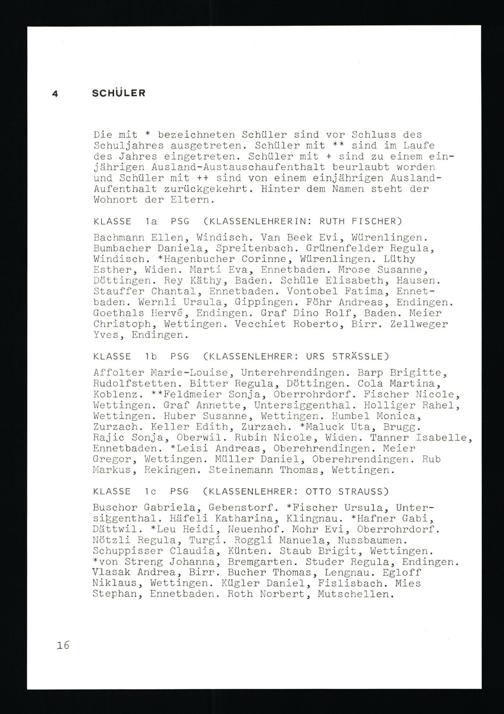 4 SCHÜLER

Die mit * bezeichneten Schüler sind vor Schluss des Schuljahres ausgetreten. Schüler mit ** sind im Laufe des Jahres eingetreten. Schüler mit + sind zu einem einjährigen Ausland-Austauschaufenthalt beurlaubt worden und Schüler mit ++ sind von einem einjährigen Ausland-Aufenthalt zurückgekehrt. Hinter dem Namen steht der Wohnort der Eltern.

KLASSE 1a PSG (KLASSENLEHRERIN: RUTH FISCHER)

Bachmann Ellen, Windisch. Van Beek Evi, Würenlingen. Bumbacher Daniela, Spreitenbach. Grünenfelder Regula, Windisch. *Hagenbucher Corinne, Würenlingen. Lüthy Esther, Widen. Marti Eva, Ennetbaden. Mrose Susanne, Döttingen. Rey Käthy, Baden. Schüle Elisabeth, Hausen. Stauffer Chantal, Ennetbaden. Vontobel Fatima, Ennetbaden. Wernli Ursula, Gippingen. Föhr Andreas, Endingen. Goethals Hervé, Endingen. Graf Dino Rolf, Baden. Meier Christoph, Wettingen. Vecchiet Roberto, Birr. Zellweger Yves, Endingen.

KLASSE 1b PSG (KLASSENLEHRER: URS STRÄSSLE)

Affolter Marie-Louise, Unterehrendingen. Barp Brigitte, Rudolfstetten. Bitter Regula, Döttingen. Cola Martina, Koblenz. **Feldmeier Sonja, Oberrohrdorf. Fischer Nicole, Wettingen. Graf Annette, Untersiggenthal. Holliger Rahel, Wettingen. Huber Susanne, Wettingen. Humbel Monica, Zurzach. Keller Edith, Zurzach. *Maluck Uta, Brugg. Rajic Sonja, Oberwil. Rubin Nicole, Widen. Tanner Isabelle, Ennetbaden. *Leisi Andreas, Oberehrendingen. Meier Gregor, Wettingen. Müller Daniel, Oberehrendingen. Rub Markus, Rekingen. Steinemann Thomas, Wettingen.

KLASSE 1c PSG (KLASSENLEHRER: OTTO STRAUSS)

Buschor Gabriela, Gebenstorf. *Fischer Ursula, Untersiggenthal. Häfeli Katharina, Klingnau. *Hafner Gabi, Dättwil. *Leu Heidi, Neuenhof. Mohr Evi, Oberrohrdorf. Nötzli Regula, Turgi. Roggli Manuela, Nussbaumen. Schuppisser Claudia, Künten. Staub Brigit, Wettingen. *von Streng Johanna, Bremgarten. Studer Regula, Endingen. Vlasak Andrea, Birr. Bucher Thomas, Lengnau. Egloff Niklaus, Wettingen. Kügler Daniel, Fislisbach. Mies Stephan, Ennetbaden. Roth Norbert, Mutschellen.

16